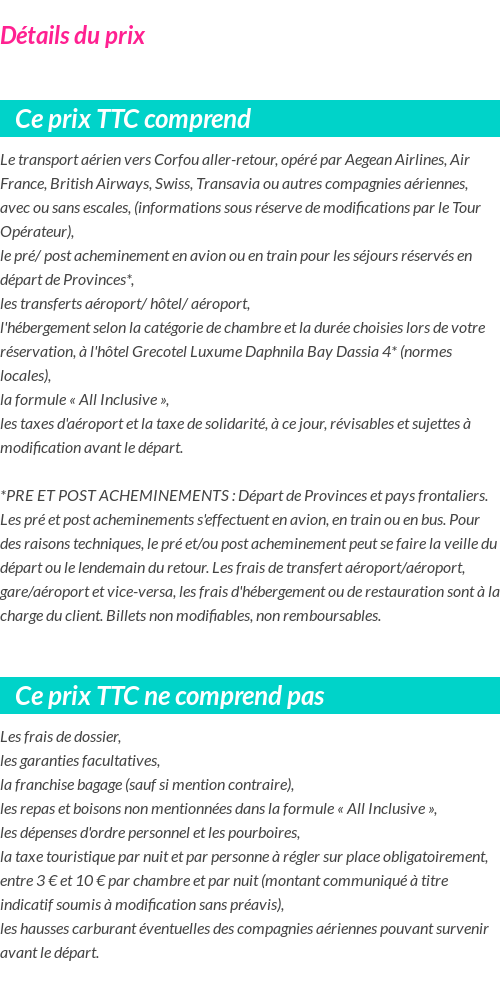 Détails du prix

Ce prix TTC comprend

Le transport aérien vers Corfou aller-retour, opéré par Aegean Airlines, Air France, British Airways, Swiss, Transavia ou autres compagnies aériennes, avec ou sans escales, (informations sous réserve de modifications par le Tour Opérateur),
le pré/ post acheminement en avion ou en train pour les séjours réservés en départ de Provinces*,
les transferts aéroport/ hôtel/ aéroport,
l'hébergement selon la catégorie de chambre et la durée choisies lors de votre réservation, à l'hôtel Grecotel Luxume Daphnila Bay Dassia 4* (normes locales),
la formule « All Inclusive »,
les taxes d'aéroport et la taxe de solidarité, à ce jour, révisables et sujettes à modification avant le départ.

*PRE ET POST ACHEMINEMENTS : Départ de Provinces et pays frontaliers. Les pré et post acheminements s'effectuent en avion, en train ou en bus. Pour des raisons techniques, le pré et/ou post acheminement peut se faire la veille du départ ou le lendemain du retour. Les frais de transfert aéroport/aéroport, gare/aéroport et vice-versa, les frais d'hébergement ou de restauration sont à la charge du client. Billets non modifiables, non remboursables.

Ce prix TTC ne comprend pas

Les frais de dossier,
les garanties facultatives,
la franchise bagage (sauf si mention contraire),
les repas et boisons non mentionnées dans la formule « All Inclusive »,
les dépenses d'ordre personnel et les pourboires,
la taxe touristique par nuit et par personne à régler sur place obligatoirement, entre 3 € et 10 € par chambre et par nuit (montant communiqué à titre indicatif soumis à modification sans préavis),
les hausses carburant éventuelles des compagnies aériennes pouvant survenir avant le départ.